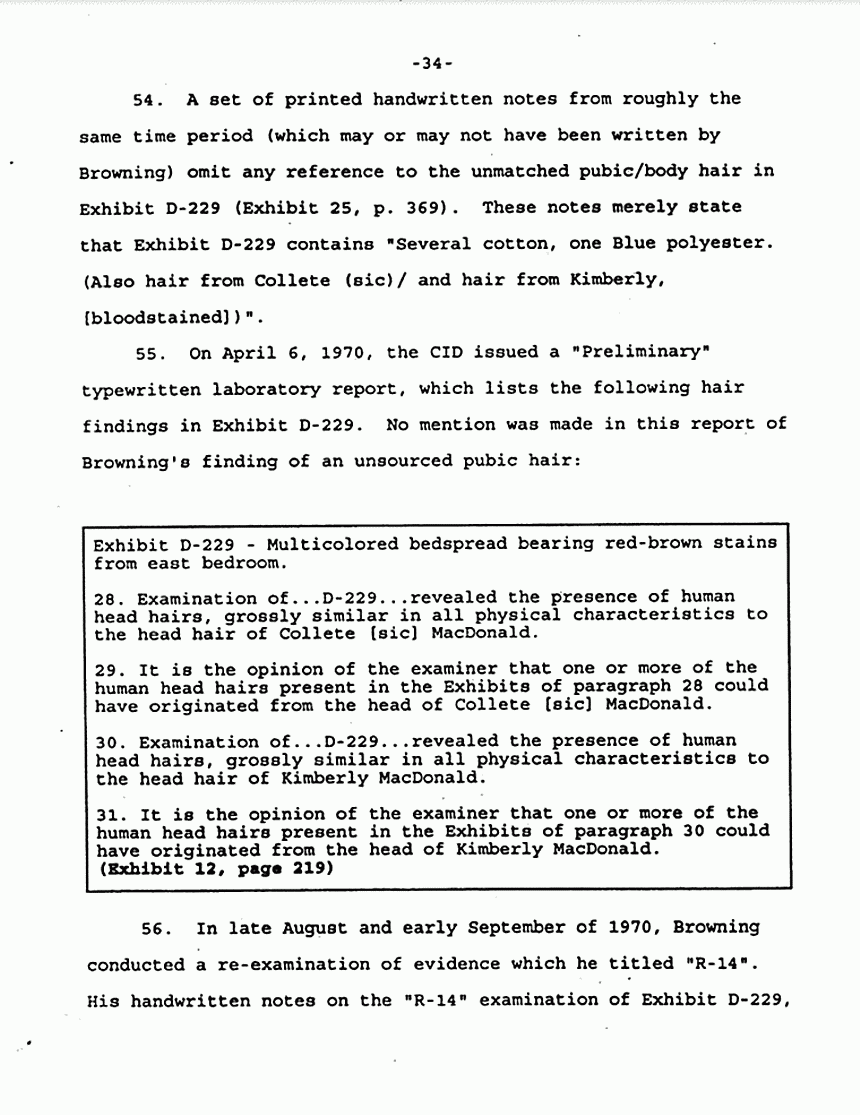 -34-

54. A set of printed handwritten notes from roughly the same time period (which may or may not have been written by Browning) omit any reference to the unmatched pubic/body hair in Exhibit D-229 (Exhibit 25, p. 369). These notes merely state that Exhibit D-229 contains "Several cotton, one Blue polyester. (Also hair from Collete (sic)/ and hair from Kimberly, [bloodstained])".

55. On April 6, 1970, the CID issued a "Preliminary" typewritten laboratory report, which lists the following hair findings in Exhibit D-229. No mention was made in this report of Browning's finding of an unsourced pubic hair:

Exhibit D-229 - Multicolored bedspread bearing red-brown stains from east bedroom.

28. Examination of...D-229...revealed the presence of human head hairs, grossly similar in all physical characteristics to the head hair of Collete [sic] MacDonald.

29. It is the opinion of the examiner that one or more of the human head hairs present in the Exhibits of paragraph 28 could have originated from the head of Collete [sic] MacDonald.

30. Examination of...D-229...revealed the presence of human head hairs, grossly similar in all physical characteristics to the head hair of Kimberly MacDonald.

31. It is the opinion of the examiner that one or more of the human head hairs present in the Exhibits of paragraph 30 could have originated from the head of Kimberly MacDonald.
(Exhibit 12, page 219)

56. In late August and early September of 1970, Browning conducted a re-examination of evidence which he titled "R-14". His handwritten notes on the "R-14" examination of Exhibit D-229,